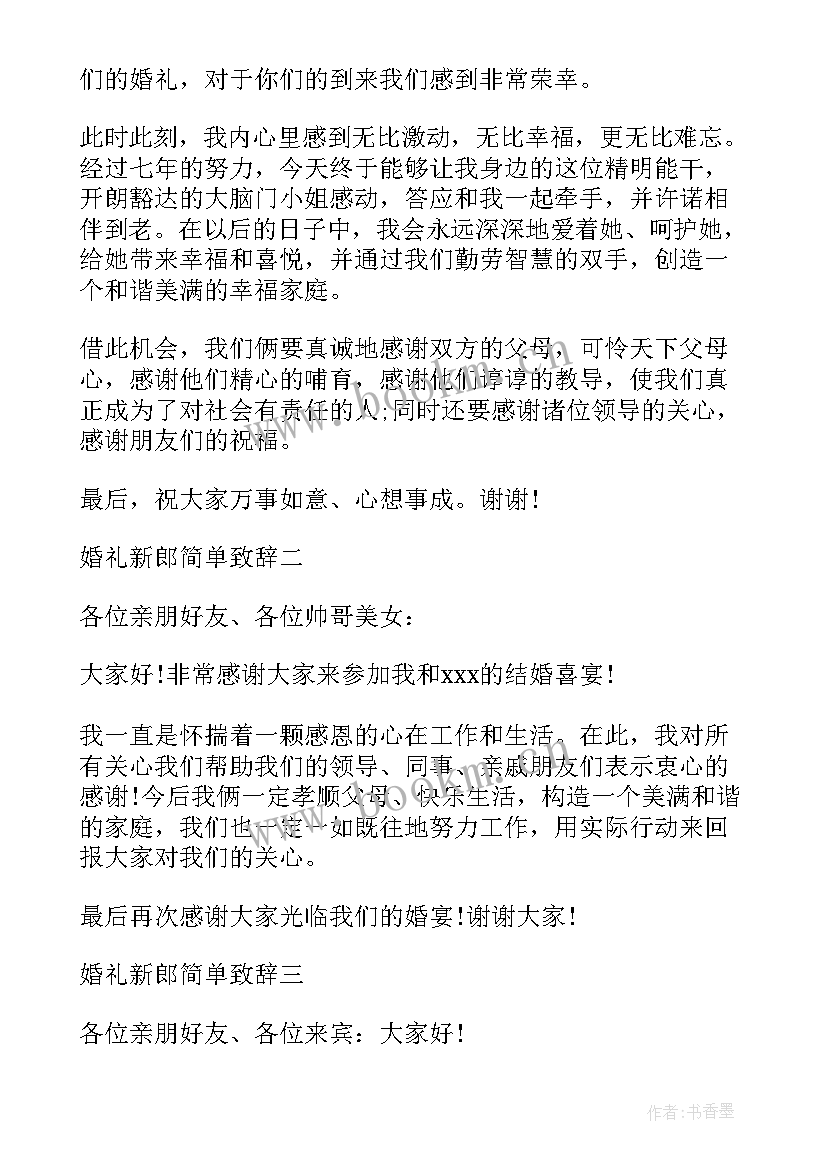 们的婚礼，对于你们的到来我们感到非常荣幸。

此时此刻，我内心里感到无比激动，无比幸福，更无比难忘。经过七年的努力，今天终于能够让我身边的这位精明能干，开朗豁达的大脑门小姐感动，答应和我一起牵手，并许诺相伴到老。在以后的日子中，我会永远深深地爱着她、呵护她，给她带来幸福和喜悦，并通过我们勤劳智慧的双手，创造一个和谐美满的幸福家庭。

借此机会，我们俩要真诚地感谢双方的父母，可怜天下父母心，感谢他们精心的哺育，感谢他们谆谆的教导，使我们真正成为了对社会有责任的人;同时还要感谢诸位领导的关心，感谢朋友们的祝福。

最后，祝大家万事如意、心想事成。谢谢!

婚礼新郎简单致辞二

各位亲朋好友、各位帅哥美女：

大家好!非常感谢大家来参加我和xxx的结婚喜宴!

我一直是怀揣着一颗感恩的心在工作和生活。在此，我对所有关心我们帮助我们的领导、同事、亲戚朋友们表示衷心的感谢!今后我俩一定孝顺父母、快乐生活，构造一个美满和谐的家庭，我们也一定一如既往地努力工作，用实际行动来回报大家对我们的关心。

最后再次感谢大家光临我们的婚宴!谢谢大家!

婚礼新郎简单致辞三

各位亲朋好友、各位来宾：大家好!

作者：书香墨